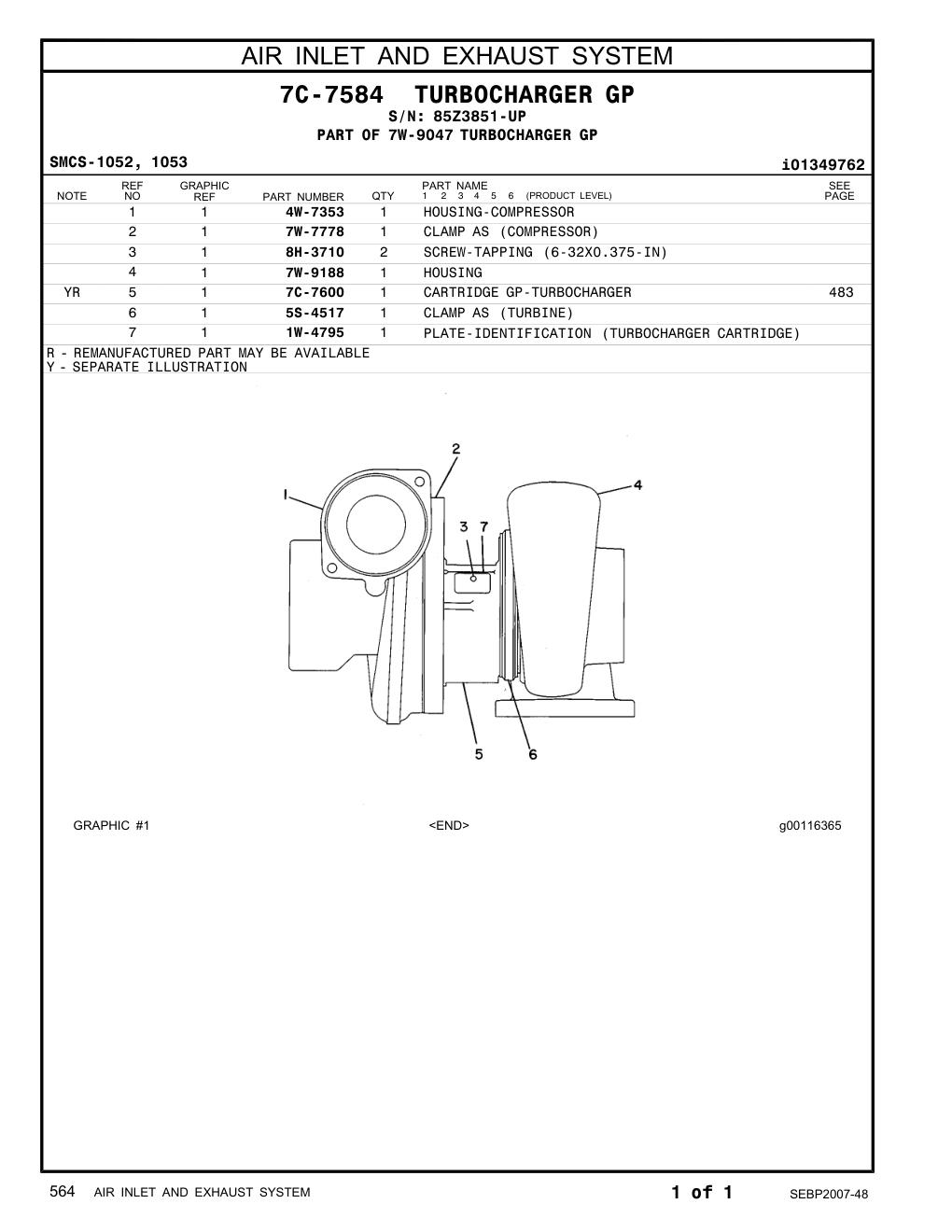 AIR INLET AND EXHAUST SYSTEM

7C-7584 TURBOCHARGER GP
S/N: 85Z3851-UP
PART OF 7W-9047 TURBOCHARGER GP

SMCS-1052, 1053

i01349762

| NOTE | REF NO | GRAPHIC REF | PART NUMBER | QTY | PART NAME 1 2 3 4 5 6 (PRODUCT LEVEL) | SEE PAGE |
|---|---|---|---|---|---|---|
| | 1 | 1 | 4W-7353 | 1 | HOUSING-COMPRESSOR | |
| | 2 | 1 | 7W-7778 | 1 | CLAMP AS (COMPRESSOR) | |
| | 3 | 1 | 8H-3710 | 2 | SCREW-TAPPING (6-32X0.375-IN) | |
| | 4 | 1 | 7W-9188 | 1 | HOUSING | |
| YR | 5 | 1 | 7C-7600 | 1 | CARTRIDGE GP-TURBOCHARGER | 483 |
| | 6 | 1 | 5S-4517 | 1 | CLAMP AS (TURBINE) | |
| | 7 | 1 | 1W-4795 | 1 | PLATE-IDENTIFICATION (TURBOCHARGER CARTRIDGE) | |

R - REMANUFACTURED PART MAY BE AVAILABLE
Y - SEPARATE ILLUSTRATION

2
1
4
3 7
5
6

GRAPHIC #1

<END>

g00116365

564 AIR INLET AND EXHAUST SYSTEM

1 of 1

SEBP2007-48